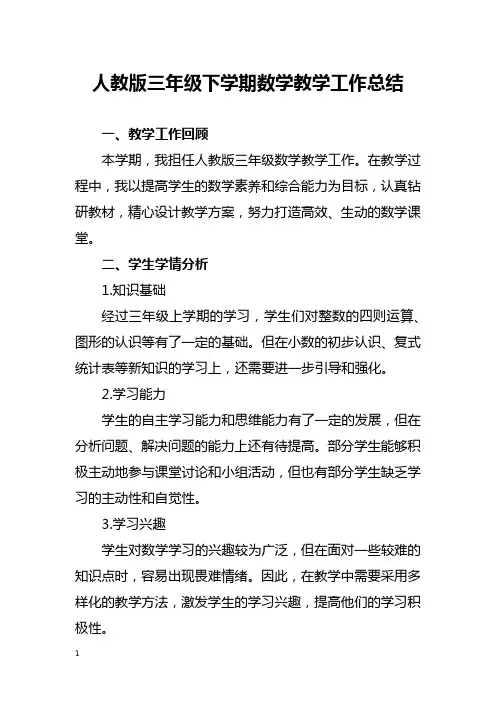 人教版三年级下学期数学教学工作总结

一、教学工作回顾

本学期，我担任人教版三年级数学教学工作。在教学过程中，我以提高学生的数学素养和综合能力为目标，认真钻研教材，精心设计教学方案，努力打造高效、生动的数学课堂。

二、学生学情分析

1.知识基础

经过三年级上学期的学习，学生们对整数的四则运算、图形的认识等有了一定的基础。但在小数的初步认识、复式统计表等新知识的学习上，还需要进一步引导和强化。

2.学习能力

学生的自主学习能力和思维能力有了一定的发展，但在分析问题、解决问题的能力上还有待提高。部分学生能够积极主动地参与课堂讨论和小组活动，但也有部分学生缺乏学习的主动性和自觉性。

3.学习兴趣

学生对数学学习的兴趣较为广泛，但在面对一些较难的知识点时，容易出现畏难情绪。因此，在教学中需要采用多样化的教学方法，激发学生的学习兴趣，提高他们的学习积极性。

1